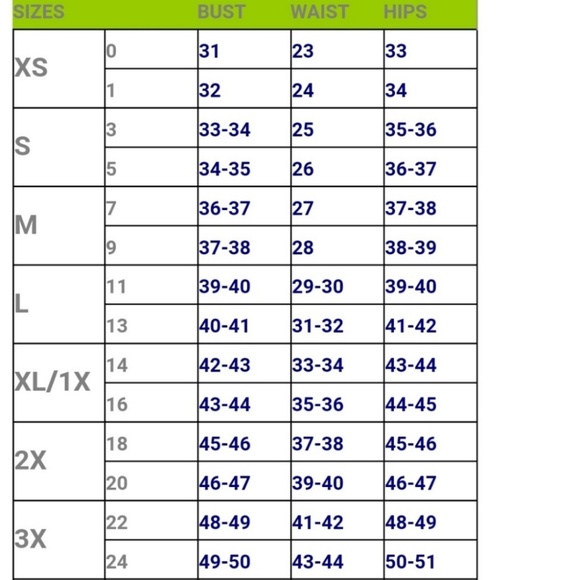 | SIZES | | BUST | WAIST | HIPS |
|---|---|---|---|---|
| XS | 0 | 31 | 23 | 33 |
| | 1 | 32 | 24 | 34 |
| S | 3 | 33-34 | 25 | 35-36 |
| | 5 | 34-35 | 26 | 36-37 |
| M | 7 | 36-37 | 27 | 37-38 |
| | 9 | 37-38 | 28 | 38-39 |
| L | 11 | 39-40 | 29-30 | 39-40 |
| | 13 | 40-41 | 31-32 | 41-42 |
| XL/1X | 14 | 42-43 | 33-34 | 43-44 |
| | 16 | 43-44 | 35-36 | 44-45 |
| 2X | 18 | 45-46 | 37-38 | 45-46 |
| | 20 | 46-47 | 39-40 | 46-47 |
| 3X | 22 | 48-49 | 41-42 | 48-49 |
| | 24 | 49-50 | 43-44 | 50-51 |